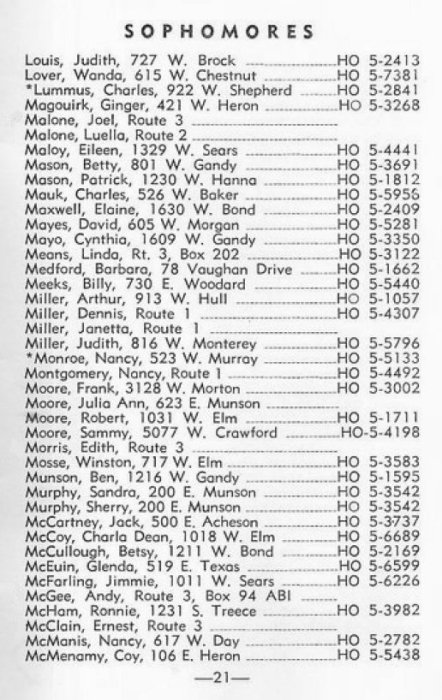 SOPHOMORES

Louis, Judith, 727 W. Brock ........HO 5-2413
Lover, Wanda, 615 W. Chestnut ........HO 5-7381
*Lummus, Charles, 922 W. Shepherd ........HO 5-2841
Magouirk, Ginger, 421 W. Heron ........HO 5-3268
Malone, Joel, Route 3 ........
Malone, Luella, Route 2 ........
Maloy, Eileen, 1329 W. Sears ........HO 5-4441
Mason, Betty, 801 W. Gandy ........HO 5-3691
Mason, Patrick, 1230 W. Hanna ........HO 5-1812
Mauk, Charles, 526 W. Baker ........HO 5-5956
Maxwell, Elaine, 1630 W. Bond ........HO 5-2409
Mayes, David, 605 W. Morgan ........HO 5-5281
Mayo, Cynthia, 1609 W. Gandy ........HO 5-3350
Means, Linda, Rt. 3, Box 202 ........HO 5-3122
Medford, Barbara, 78 Vaughan Drive ........HO 5-1662
Meeks, Billy, 730 E. Woodard ........HO 5-5440
Miller, Arthur, 913 W. Hull ........HO 5-1057
Miller, Dennis, Route 1 ........HO 5-4307
Miller, Janetta, Route 1 ........
Miller, Judith, 816 W. Monterey ........HO 5-5796
*Monroe, Nancy, 523 W. Murray ........HO 5-5133
Montgomery, Nancy, Route 1 ........HO 5-4492
Moore, Frank, 3128 W. Morton ........HO 5-3002
Moore, Julia Ann, 623 E. Munson ........
Moore, Robert, 1031 W. Elm ........HO 5-1711
Moore, Sammy, 5077 W. Crawford ........HO-5-4198
Morris, Edith, Route 3 ........
Mosse, Winston, 717 W. Elm ........HO 5-3583
Munson, Ben, 1216 W. Gandy ........HO 5-1595
Murphy, Sandra, 200 E. Munson ........HO 5-3542
Murphy, Sherry, 200 E. Munson ........HO 5-3542
McCartney, Jack, 500 E. Acheson ........HO 5-3737
McCoy, Charla Dean, 1018 W. Elm ........HO 5-6689
McCullough, Betsy, 1211 W. Bond ........HO 5-2169
McEuin, Glenda, 519 E. Texas ........HO 5-6599
McFarling, Jimmie, 1011 W. Sears ........HO 5-6226
McGee, Andy, Route 3, Box 94 ABI ........
McHam, Ronnie, 1231 S. Treece ........HO 5-3982
McClain, Ernest, Route 3 ........
McManis, Nancy, 617 W. Day ........HO 5-2782
McMenamy, Coy, 106 E. Heron ........HO 5-5438

—21—